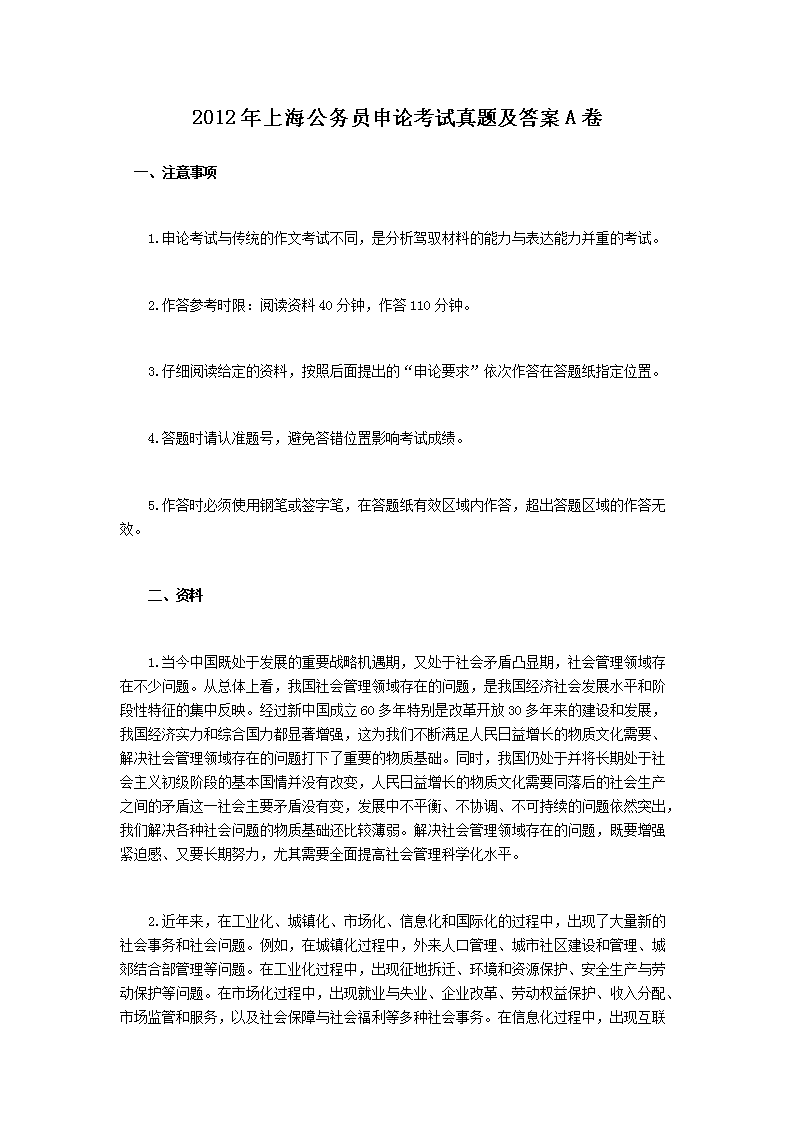 2012年上海公务员申论考试真题及答案A卷

一、注意事项

1.申论考试与传统的作文考试不同，是分析驾驭材料的能力与表达能力并重的考试。

2.作答参考时限：阅读资料40分钟，作答110分钟。

3.仔细阅读给定的资料，按照后面提出的“申论要求”依次作答在答题纸指定位置。

4.答题时请认准题号，避免答错位置影响考试成绩。

5.作答时必须使用钢笔或签字笔，在答题纸有效区域内作答，超出答题区域的作答无效。

二、资料

1.当今中国既处于发展的重要战略机遇期，又处于社会矛盾凸显期，社会管理领域存在不少问题。从总体上看，我国社会管理领域存在的问题，是我国经济社会发展水平和阶段性特征的集中反映。经过新中国成立60多年特别是改革开放30多年来的建设和发展，我国经济实力和综合国力都显著增强，这为我们不断满足人民日益增长的物质文化需要、解决社会管理领域存在的问题打下了重要的物质基础。同时，我国仍处于并将长期处于社会主义初级阶段的基本国情并没有改变，人民日益增长的物质文化需要同落后的社会生产之间的矛盾这一社会主要矛盾没有变，发展中不平衡、不协调、不可持续的问题依然突出，我们解决各种社会问题的物质基础还比较薄弱。解决社会管理领域存在的问题，既要增强紧迫感、又要长期努力，尤其需要全面提高社会管理科学化水平。

2.近年来，在工业化、城镇化、市场化、信息化和国际化的过程中，出现了大量新的社会事务和社会问题。例如，在城镇化过程中，外来人口管理、城市社区建设和管理、城郊结合部管理等问题。在工业化过程中，出现征地拆迁、环境和资源保护、安全生产与劳动保护等问题。在市场化过程中，出现就业与失业、企业改革、劳动权益保护、收入分配、市场监管和服务，以及社会保障与社会福利等多种社会事务。在信息化过程中，出现互联